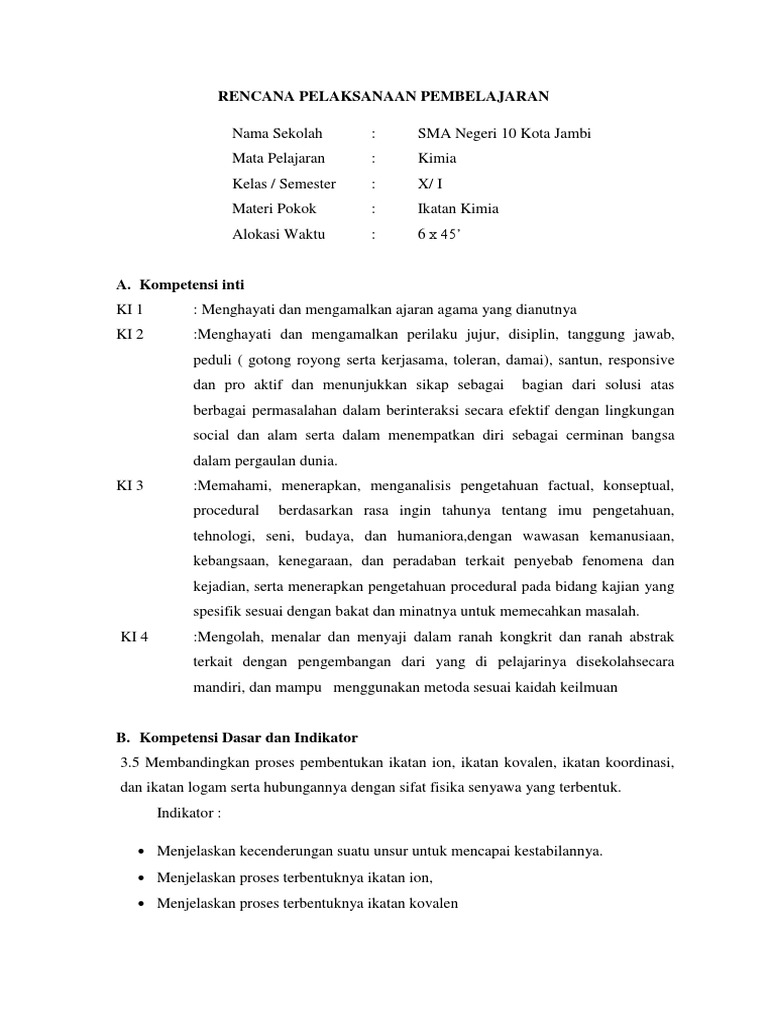 RENCANA PELAKSANAAN PEMBELAJARAN

Nama Sekolah : SMA Negeri 10 Kota Jambi
Mata Pelajaran : Kimia
Kelas / Semester : X/ I
Materi Pokok : Ikatan Kimia
Alokasi Waktu : 6 x 45'

A. Kompetensi inti
KI 1 : Menghayati dan mengamalkan ajaran agama yang dianutnya
KI 2 :Menghayati dan mengamalkan perilaku jujur, disiplin, tanggung jawab, peduli ( gotong royong serta kerjasama, toleran, damai), santun, responsive dan pro aktif dan menunjukkan sikap sebagai bagian dari solusi atas berbagai permasalahan dalam berinteraksi secara efektif dengan lingkungan social dan alam serta dalam menempatkan diri sebagai cerminan bangsa dalam pergaulan dunia.
KI 3 :Memahami, menerapkan, menganalisis pengetahuan factual, konseptual, procedural berdasarkan rasa ingin tahunya tentang imu pengetahuan, tehnologi, seni, budaya, dan humaniora,dengan wawasan kemanusiaan, kebangsaan, kenegaraan, dan peradaban terkait penyebab fenomena dan kejadian, serta menerapkan pengetahuan procedural pada bidang kajian yang spesifik sesuai dengan bakat dan minatnya untuk memecahkan masalah.
KI 4 :Mengolah, menalar dan menyaji dalam ranah kongkrit dan ranah abstrak terkait dengan pengembangan dari yang di pelajarinya disekolahsecara mandiri, dan mampu menggunakan metoda sesuai kaidah keilmuan

B. Kompetensi Dasar dan Indikator
3.5 Membandingkan proses pembentukan ikatan ion, ikatan kovalen, ikatan koordinasi, dan ikatan logam serta hubungannya dengan sifat fisika senyawa yang terbentuk.
Indikator :

• Menjelaskan kecenderungan suatu unsur untuk mencapai kestabilannya.
• Menjelaskan proses terbentuknya ikatan ion,
• Menjelaskan proses terbentuknya ikatan kovalen